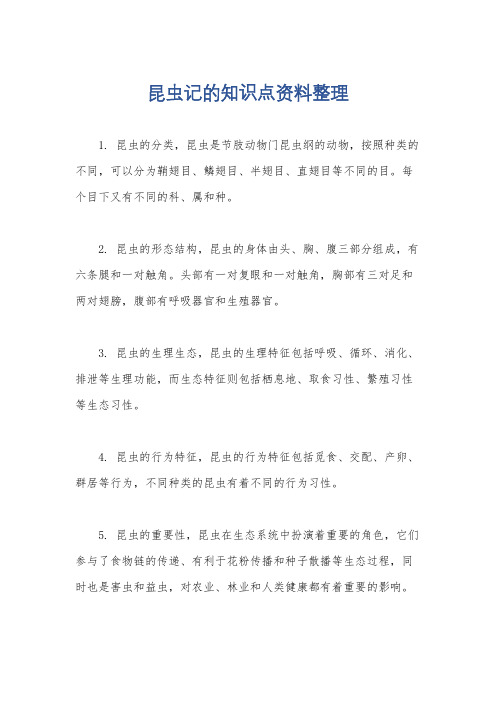 昆虫记的知识点资料整理

1. 昆虫的分类，昆虫是节肢动物门昆虫纲的动物，按照种类的不同，可以分为鞘翅目、鳞翅目、半翅目、直翅目等不同的目。每个目下又有不同的科、属和种。

2. 昆虫的形态结构，昆虫的身体由头、胸、腹三部分组成，有六条腿和一对触角。头部有一对复眼和一对触角，胸部有三对足和两对翅膀，腹部有呼吸器官和生殖器官。

3. 昆虫的生理生态，昆虫的生理特征包括呼吸、循环、消化、排泄等生理功能，而生态特征则包括栖息地、取食习性、繁殖习性等生态习性。

4. 昆虫的行为特征，昆虫的行为特征包括觅食、交配、产卵、群居等行为，不同种类的昆虫有着不同的行为习性。

5. 昆虫的重要性，昆虫在生态系统中扮演着重要的角色，它们参与了食物链的传递、有利于花粉传播和种子散播等生态过程，同时也是害虫和益虫，对农业、林业和人类健康都有着重要的影响。